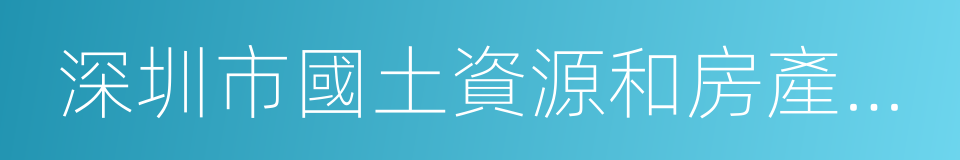 深圳市國土資源和房產...